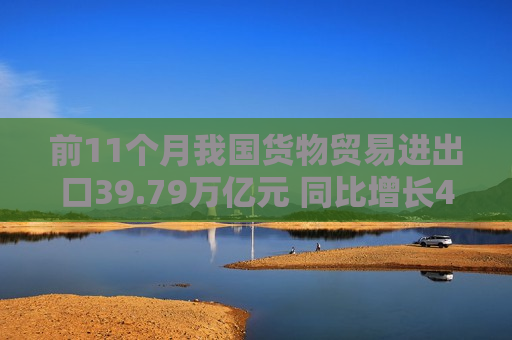 前11个月我国货物贸易进出口39.79万亿元 同比增长4